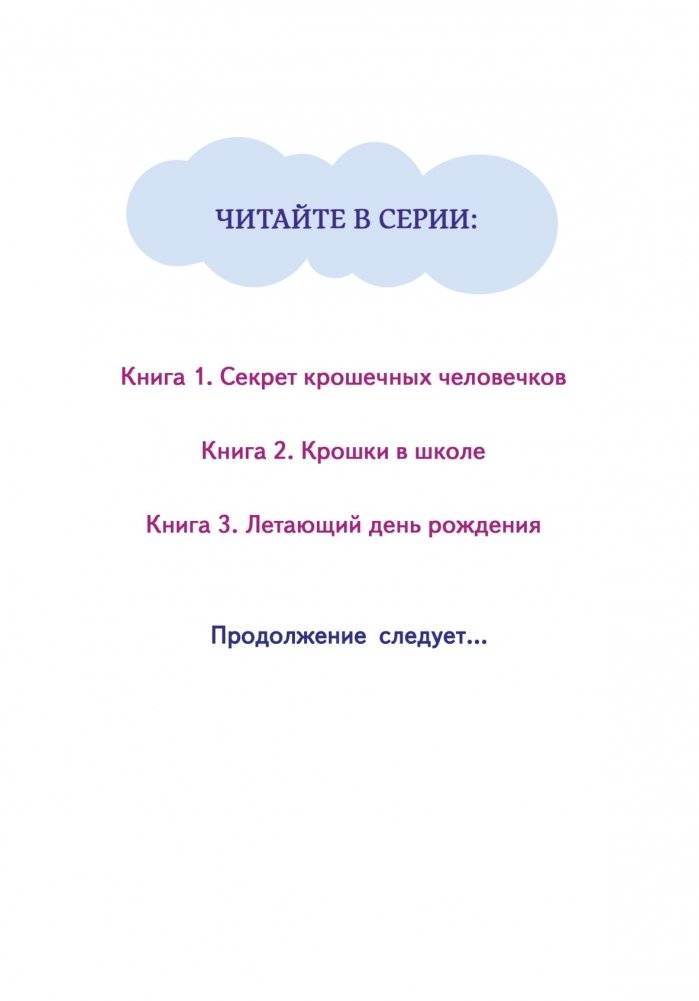 ЧИТАЙТЕ В СЕРИИ:

Книга 1. Секрет крошечных человечков

Книга 2. Крошки в школе

Книга 3. Летающий день рождения

Продолжение следует...